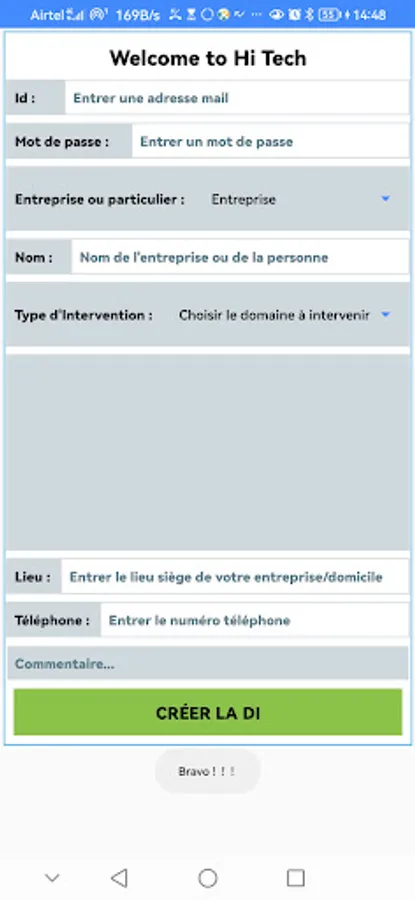 Airtel 169B/s 55 14:48

Welcome to Hi Tech

Id : Entrer une adresse mail

Mot de passe : Entrer un mot de passe

Entreprise ou particulier : Entreprise

Nom : Nom de l'entreprise ou de la personne

Type d'Intervention : Choisir le domaine à intervenir

Lieu : Entrer le lieu siège de votre entreprise/domicile

Téléphone : Entrer le numéro téléphone

Commentaire...

CRÉER LA DI

Bravo ! ! !